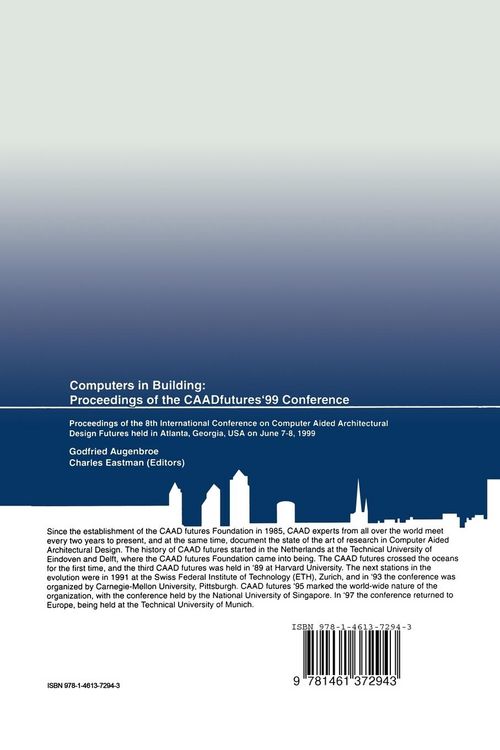 Computers in Building:
Proceedings of the CAADfutures'99 Conference

Proceedings of the 8th International Conference on Computer Aided Architectural Design Futures held in Atlanta, Georgia, USA on June 7-8, 1999

Godfried Augenbroe
Charles Eastman (Editors)

Since the establishment of the CAAD futures Foundation in 1985, CAAD experts from all over the world meet every two years to present, and at the same time, document the state of the art of research in Computer Aided Architectural Design. The history of CAAD futures started in the Netherlands at the Technical University of Eindoven and Delft, where the CAAD futures Foundation came into being. The CAAD futures crossed the oceans for the first time, and the third CAAD futures was held in '89 at Harvard University. The next stations in the evolution were in 1991 at the Swiss Federal Institute of Technology (ETH), Zurich, and in '93 the conference was organized by Carnegie-Mellon University, Pittsburgh. CAAD futures '95 marked the world-wide nature of the organization, with the conference held by the National University of Singapore. In '97 the conference returned to Europe, being held at the Technical University of Munich.

ISBN 978-1-4613-7294-3

9 781461 372943

ISBN 978-1-4613-7294-3